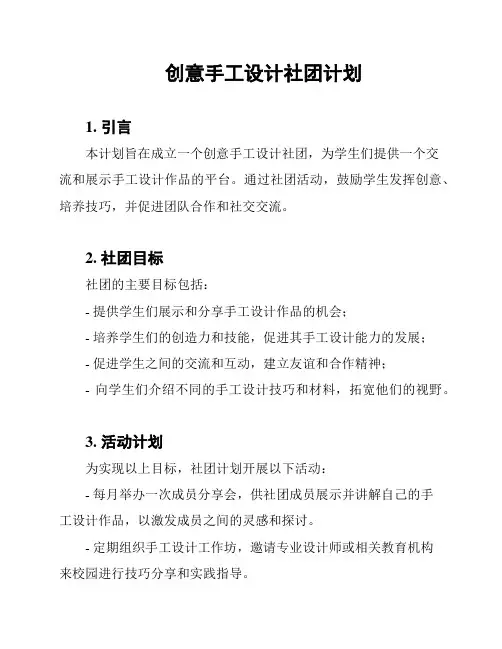 创意手工设计社团计划

1. 引言

本计划旨在成立一个创意手工设计社团，为学生们提供一个交流和展示手工设计作品的平台。通过社团活动，鼓励学生发挥创意、培养技巧，并促进团队合作和社交交流。

2. 社团目标

社团的主要目标包括：

- 提供学生们展示和分享手工设计作品的机会；

- 培养学生们的创造力和技能，促进其手工设计能力的发展；

- 促进学生之间的交流和互动，建立友谊和合作精神；

- 向学生们介绍不同的手工设计技巧和材料，拓宽他们的视野。

3. 活动计划

为实现以上目标，社团计划开展以下活动：

- 每月举办一次成员分享会，供社团成员展示并讲解自己的手工设计作品，以激发成员之间的灵感和探讨。

- 定期组织手工设计工作坊，邀请专业设计师或相关教育机构来校园进行技巧分享和实践指导。